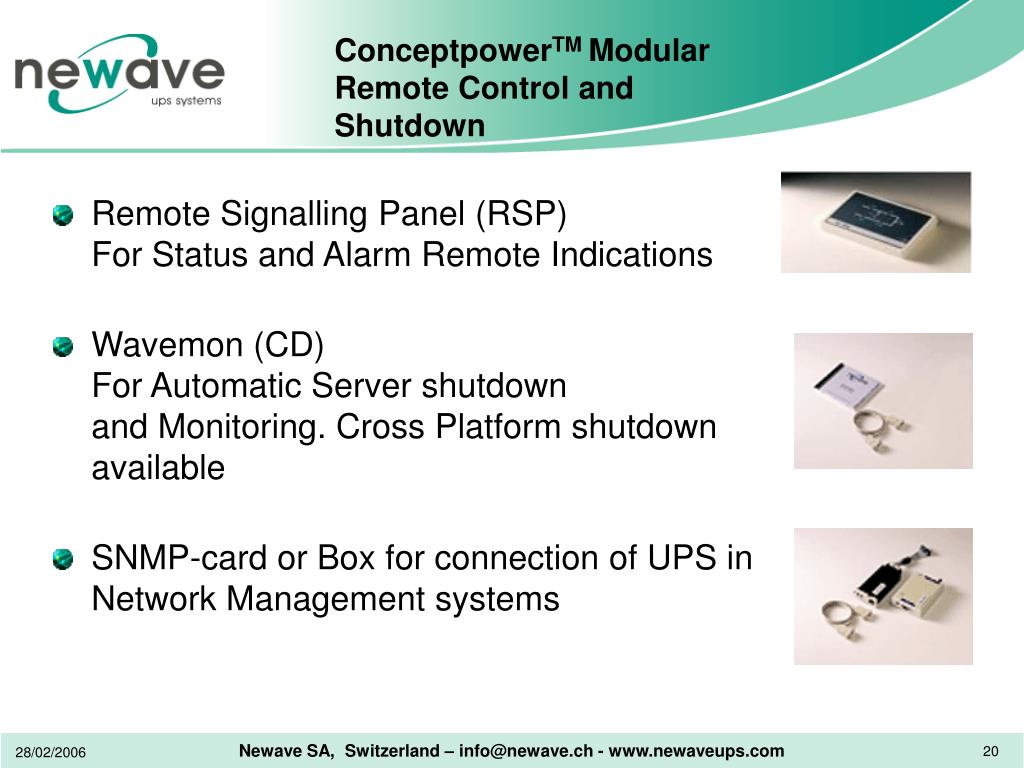 newave
ups systems

Conceptpower$^{TM}$ Modular Remote Control and Shutdown

Remote Signalling Panel (RSP)
For Status and Alarm Remote Indications

Wavemon (CD)
For Automatic Server shutdown and Monitoring. Cross Platform shutdown available

SNMP-card or Box for connection of UPS in Network Management systems

28/02/2006

Newave SA, Switzerland – info@newave.ch - www.newaveups.com

20